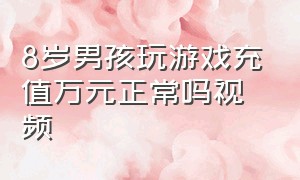 8岁男孩玩游戏充值万元正常吗视频